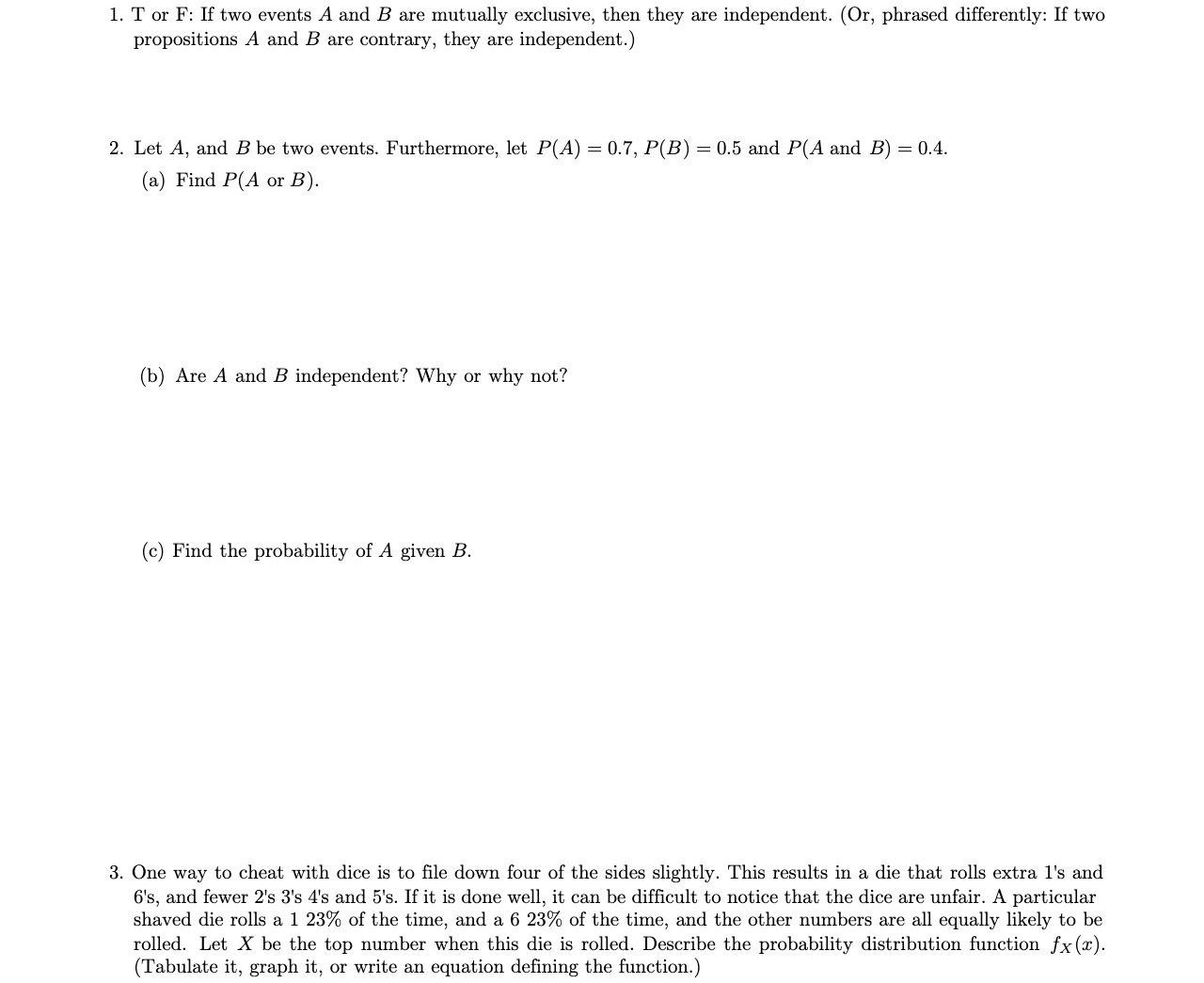 1. T or F: If two events $A$ and $B$ are mutually exclusive, then they are independent. (Or, phrased differently: If two propositions $A$ and $B$ are contrary, they are independent.)

2. Let $A$, and $B$ be two events. Furthermore, let $P(A) = 0.7$, $P(B) = 0.5$ and $P(A \text{ and } B) = 0.4$.

(a) Find $P(A \text{ or } B)$.

(b) Are $A$ and $B$ independent? Why or why not?

(c) Find the probability of $A$ given $B$.

3. One way to cheat with dice is to file down four of the sides slightly. This results in a die that rolls extra 1's and 6's, and fewer 2's 3's 4's and 5's. If it is done well, it can be difficult to notice that the dice are unfair. A particular shaved die rolls a 1 23% of the time, and a 6 23% of the time, and the other numbers are all equally likely to be rolled. Let $X$ be the top number when this die is rolled. Describe the probability distribution function $f_X(x)$. (Tabulate it, graph it, or write an equation defining the function.)